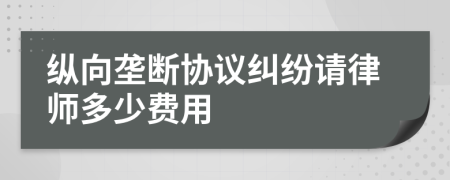 纵向垄断协议纠纷请律师多少费用